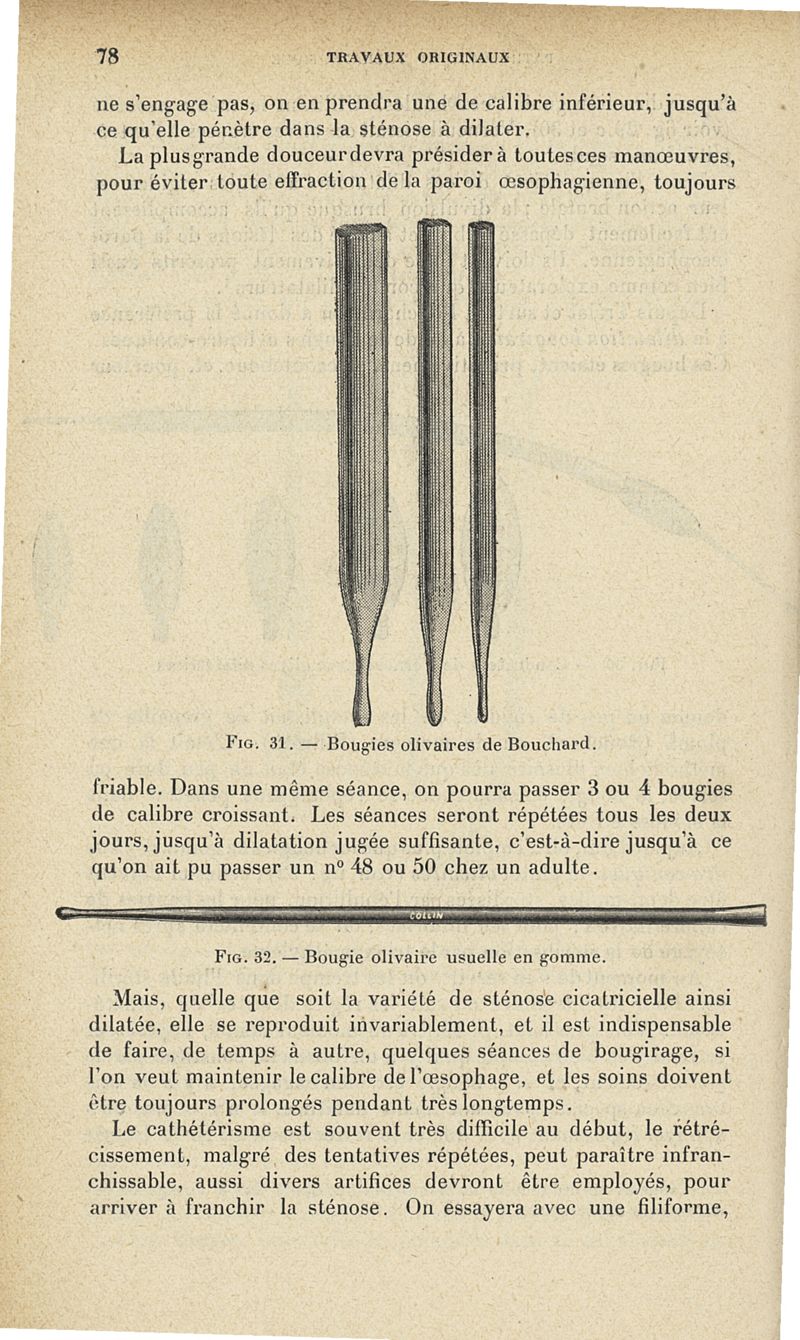 78 TRAVAUX ORIGINAUX

ne s'engage pas, on en prendra une de calibre inférieur, jusqu'à ce qu'elle pénètre dans la sténose à dilater.

La plus grande douceur devra présider à toutes ces manœuvres, pour éviter toute effraction de la paroi œsophagienne, toujours

Fig. 31. — Bougies olivaires de Bouchard.

friable. Dans une même séance, on pourra passer 3 ou 4 bougies de calibre croissant. Les séances seront répétées tous les deux jours, jusqu'à dilatation jugée suffisante, c'est-à-dire jusqu'à ce qu'on ait pu passer un n° 48 ou 50 chez un adulte.

COLLIN

Fig. 32. — Bougie olivaire usuelle en gomme.

Mais, quelle que soit la variété de sténose cicatricielle ainsi dilatée, elle se reproduit invariablement, et il est indispensable de faire, de temps à autre, quelques séances de bougirage, si l'on veut maintenir le calibre de l'œsophage, et les soins doivent être toujours prolongés pendant très longtemps.

Le cathétérisme est souvent très difficile au début, le rétrécissement, malgré des tentatives répétées, peut paraître infranchissable, aussi divers artifices devront être employés, pour arriver à franchir la sténose. On essayera avec une filiforme,